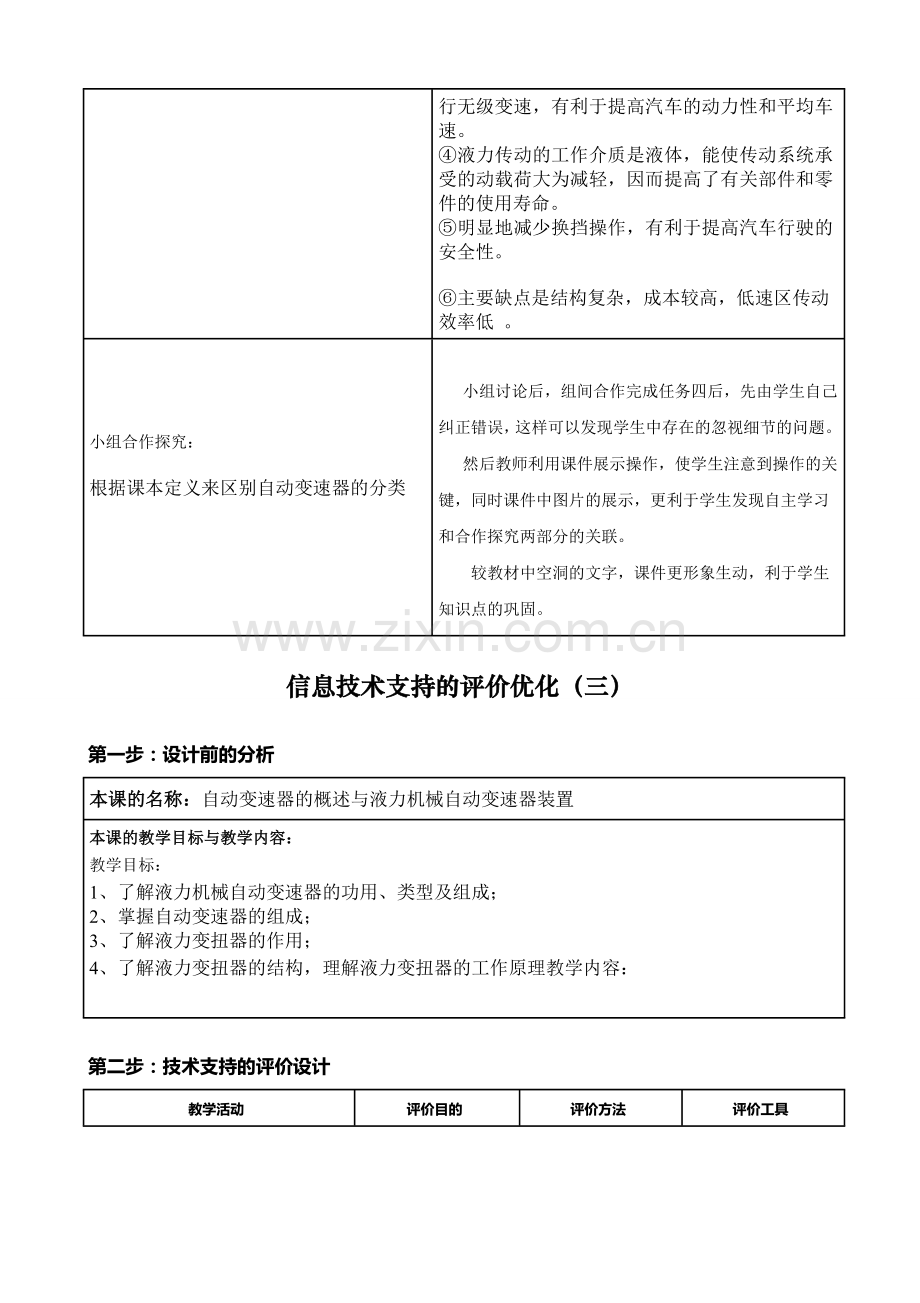 |  | 行无级变速，有利于提高汽车的动力性和平均车速。<br>④液力传动的工作介质是液体，能使传动系统承受的动载荷大为减轻，因而提高了有关部件和零件的使用寿命。<br>⑤明显地减少换挡操作，有利于提高汽车行驶的安全性。<br>⑥主要缺点是结构复杂，成本较高，低速区传动效率低 。 |
|---|---|
| 小组合作探究：<br>根据课本定义来区别自动变速器的分类 | 小组讨论后，组间合作完成任务四后，先由学生自己纠正错误，这样可以发现学生中存在的忽视细节的问题。<br>然后教师利用课件展示操作，使学生注意到操作的关键，同时课件中图片的展示，更利于学生发现自主学习和合作探究两部分的关联。<br>较教材中空洞的文字，课件更形象生动，利于学生知识点的巩固。 |

信息技术支持的评价优化（三）

第一步：设计前的分析

本课的名称：自动变速器的概述与液力机械自动变速器装置

本课的教学目标与教学内容：
教学目标：
1、了解液力机械自动变速器的功用、类型及组成；
2、掌握自动变速器的组成；
3、了解液力变扭器的作用；
4、了解液力变扭器的结构，理解液力变扭器的工作原理教学内容：

第二步：技术支持的评价设计

| 教学活动 | 评价目的 | 评价方法 | 评价工具 |
|---|---|---|---|

www.zixin.com.cn